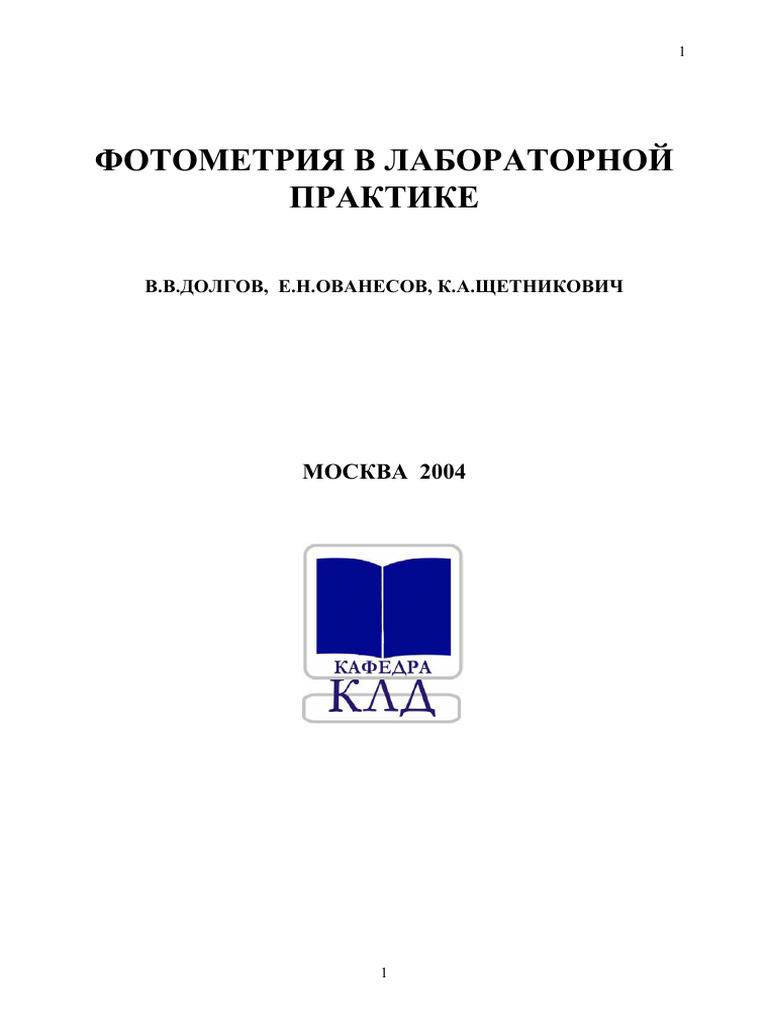 1

ФОТОМЕТРИЯ В ЛАБОРАТОРНОЙ ПРАКТИКЕ

В.В.ДОЛГОВ, Е.Н.ОВАНЕСОВ, К.А.ЩЕТНИКОВИЧ

МОСКВА 2004

КАФЕДРА
КЛД

1